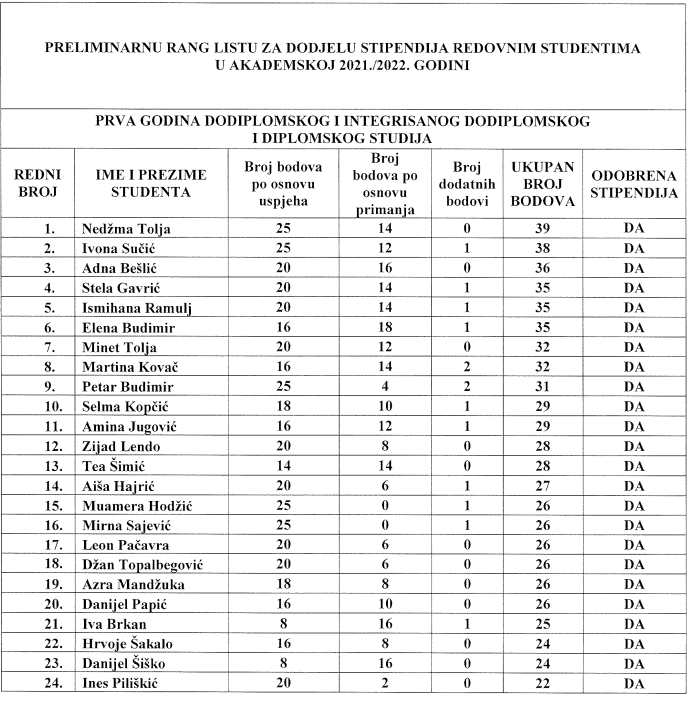 PRELIMINARNU RANG LISTU ZA DODJELU STIPENDIJA REDOVNIM STUDENTIMA U AKADEMSKOJ 2021./2022. GODINI

PRVA GODINA DODIPLOMSKOG I INTEGRISANOG DODIPLOMSKOG I DIPLOMSKOG STUDIJA

| REDNI BROJ | IME I PREZIME STUDENTA | Broj bodova po osnovu uspjeha | Broj bodova po osnovu primanja | Broj dodatnih bodovi | UKUPAN BROJ BODOVA | ODOBRENA STIPENDIJA |
|---|---|---|---|---|---|---|
| 1. | Nedžma Tolja | 25 | 14 | 0 | 39 | DA |
| 2. | Ivona Sučić | 25 | 12 | 1 | 38 | DA |
| 3. | Adna Bešlić | 20 | 16 | 0 | 36 | DA |
| 4. | Stela Gavrić | 20 | 14 | 1 | 35 | DA |
| 5. | Ismihana Ramulj | 20 | 14 | 1 | 35 | DA |
| 6. | Elena Budimir | 16 | 18 | 1 | 35 | DA |
| 7. | Minet Tolja | 20 | 12 | 0 | 32 | DA |
| 8. | Martina Kovač | 16 | 14 | 2 | 32 | DA |
| 9. | Petar Budimir | 25 | 4 | 2 | 31 | DA |
| 10. | Selma Kopčić | 18 | 10 | 1 | 29 | DA |
| 11. | Amina Jugović | 16 | 12 | 1 | 29 | DA |
| 12. | Zijad Lendo | 20 | 8 | 0 | 28 | DA |
| 13. | Tea Šimić | 14 | 14 | 0 | 28 | DA |
| 14. | Aiša Hajrić | 20 | 6 | 1 | 27 | DA |
| 15. | Muamera Hodžić | 25 | 0 | 1 | 26 | DA |
| 16. | Mirna Sajević | 25 | 0 | 1 | 26 | DA |
| 17. | Leon Pačavra | 20 | 6 | 0 | 26 | DA |
| 18. | Džan Topalbegović | 20 | 6 | 0 | 26 | DA |
| 19. | Azra Mandžuka | 18 | 8 | 0 | 26 | DA |
| 20. | Danijel Papić | 16 | 10 | 0 | 26 | DA |
| 21. | Iva Brkan | 8 | 16 | 1 | 25 | DA |
| 22. | Hrvoje Šakalo | 16 | 8 | 0 | 24 | DA |
| 23. | Danijel Šiško | 8 | 16 | 0 | 24 | DA |
| 24. | Ines Piliškić | 20 | 2 | 0 | 22 | DA |